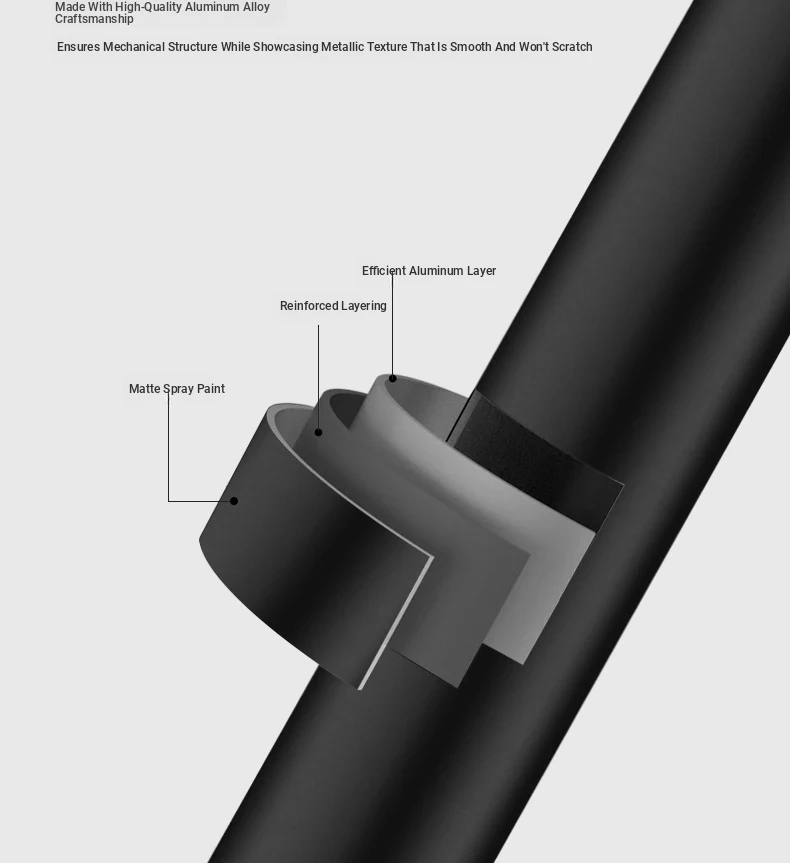 Made With High-Quality Aluminum Alloy Craftsmanship

Ensures Mechanical Structure While Showcasing Metallic Texture That Is Smooth And Won't Scratch

Efficient Aluminum Layer

Reinforced Layering

Matte Spray Paint